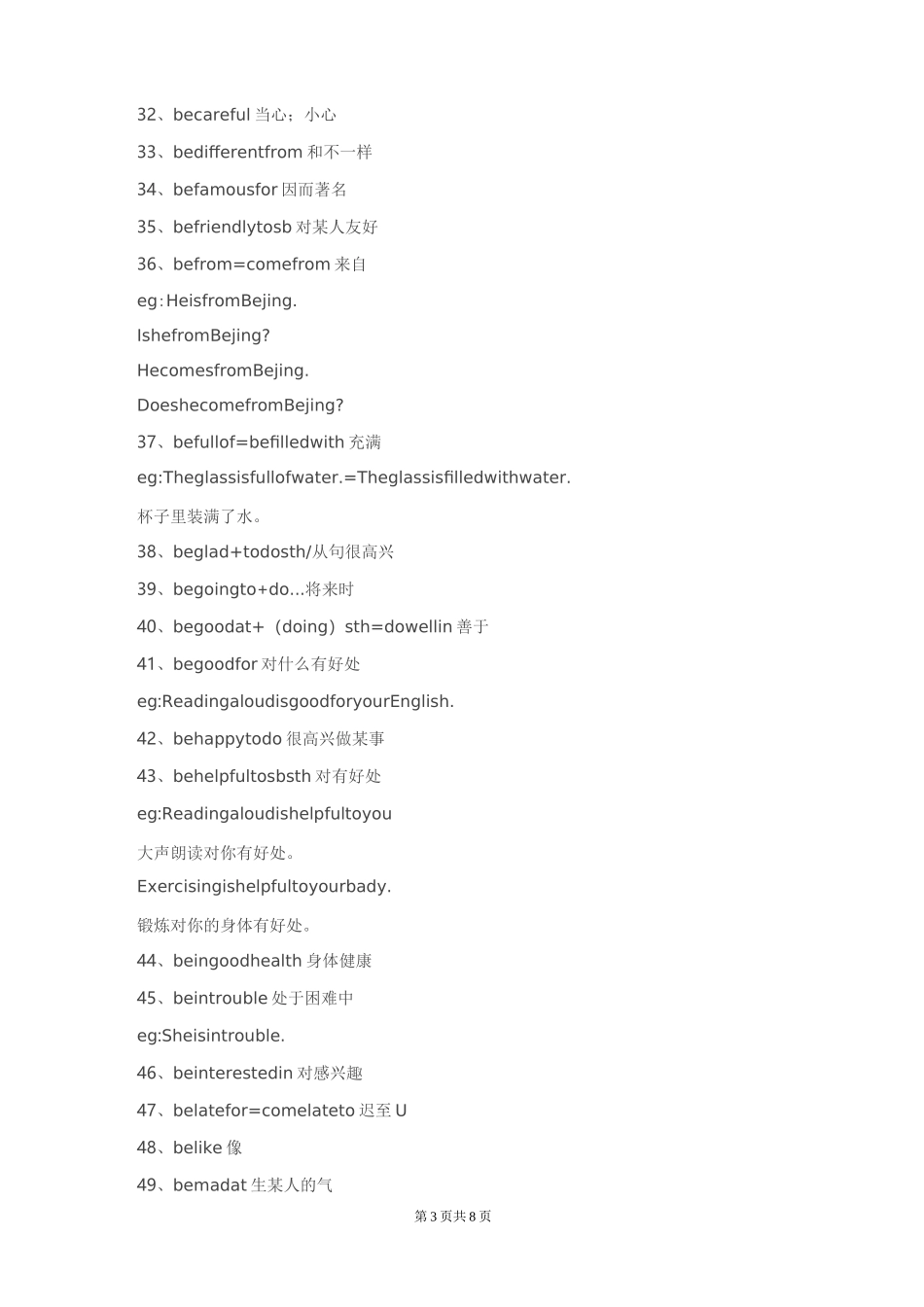 32、becareful当心；小心

33、bedifferentfrom和不一样

34、befamousfor因而著名

35、befriendlytosb对某人友好

36、befrom=comefrom来自

eg:HeisfromBejing.

IshefromBejing?

HecomesfromBejing.

DoeshecomefromBejing?

37、befullof=befilledwith充满

eg:Theglassisfullofwater.=Theglassisfilledwithwater.

杯子里装满了水。

38、beglad+todosth/从句很高兴

39、begoingto+do...将来时

40、begoodat+（doing）sth=dowellin善于

41、begoodfor对什么有好处

eg:ReadingaloudisgoodforyourEnglish.

42、behappytodo很高兴做某事

43、behelpfultosbsth对有好处

eg:Readingaloudishelpfultoyou

大声朗读对你有好处。

Exercisingishelpfultoyourbady.

锻炼对你的身体有好处。

44、beingoodhealth身体健康

45、beintrouble处于困难中

eg:Sheisintrouble.

46、beinterestedin对感兴趣

47、belatefor=comelateto迟至U

48、belike像

49、bemadat生某人的气

第3页共8页